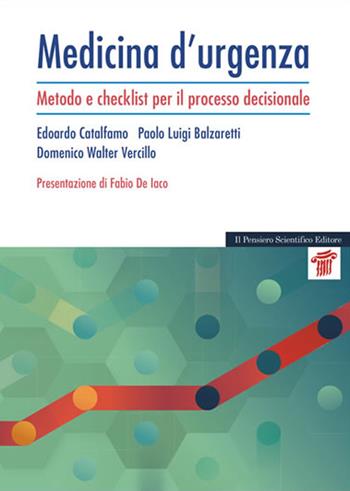 Medicina d'urgenza

Metodo e checklist per il processo decisionale

Edoardo Catalfamo Paolo Luigi Balzaretti
Domenico Walter Vercillo

Presentazione di Fabio De Iaco

Il Pensiero Scientifico Editore